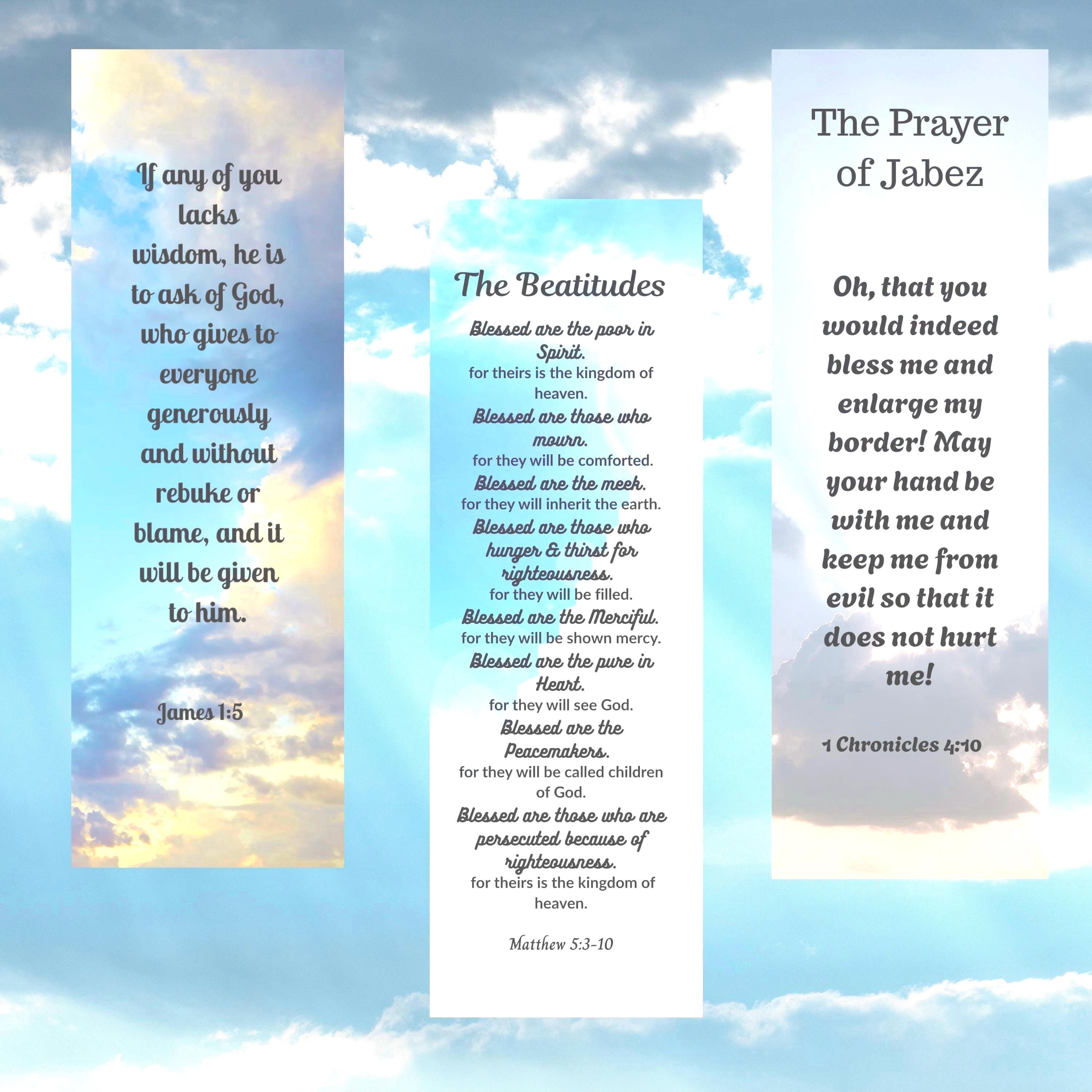 If any of you lacks wisdom, he is to ask of God, who gives to everyone generously and without rebuke or blame, and it will be given to him.

James 1:5

The Beatitudes

Blessed are the poor in Spirit.
for theirs is the kingdom of heaven.
Blessed are those who mourn.
for they will be comforted.
Blessed are the meek.
for they will inherit the earth.
Blessed are those who hunger & thirst for righteousness.
for they will be filled.
Blessed are the Merciful.
for they will be shown mercy.
Blessed are the pure in Heart.
for they will see God.
Blessed are the Peacemakers.
for they will be called children of God.
Blessed are those who are persecuted because of righteousness.
for theirs is the kingdom of heaven.

Matthew 5:3-10

The Prayer of Jabez

Oh, that you would indeed bless me and enlarge my border! May your hand be with me and keep me from evil so that it does not hurt me!

1 Chronicles 4:10